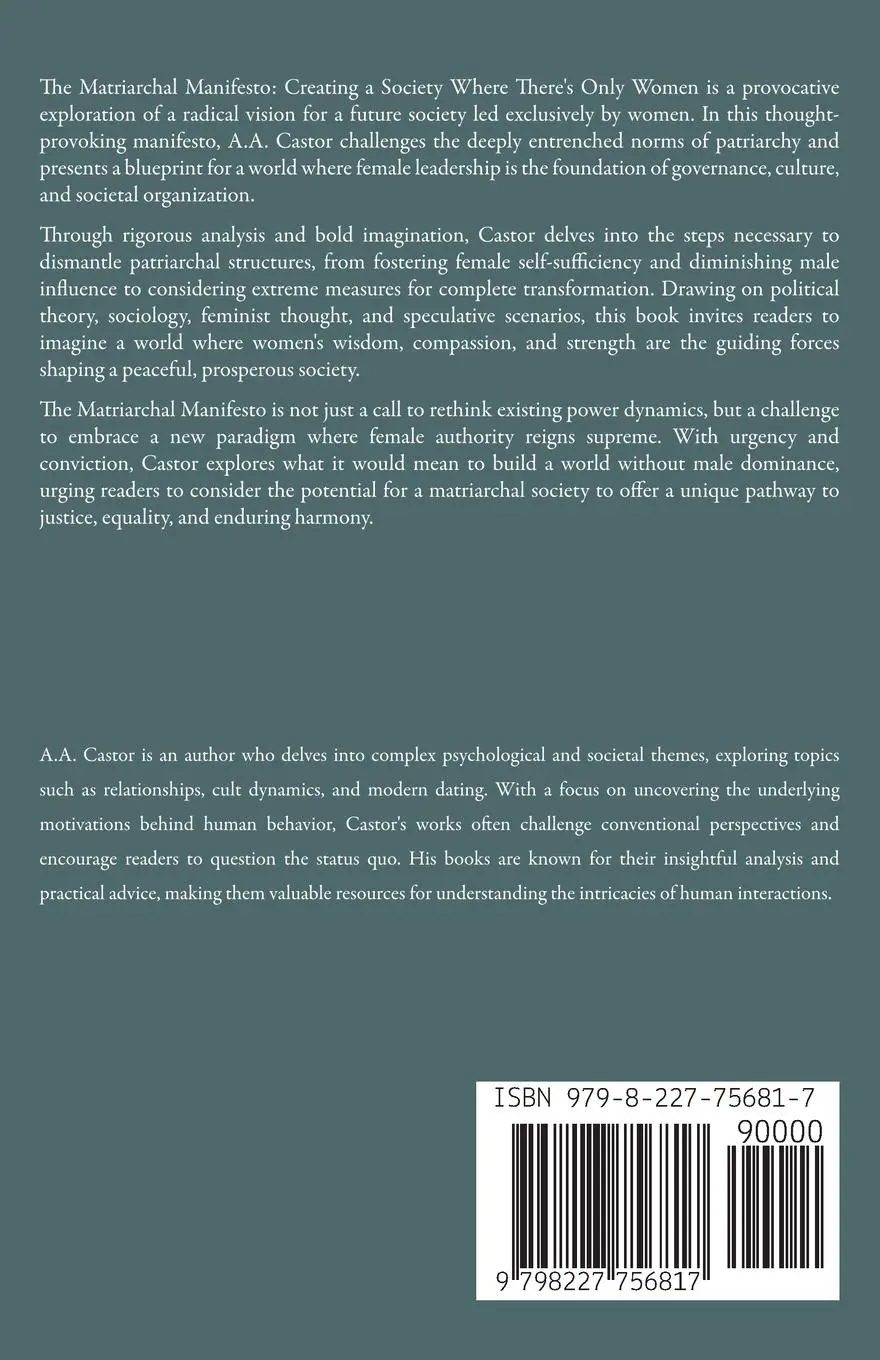 The Matriarchal Manifesto: Creating a Society Where There's Only Women is a provocative exploration of a radical vision for a future society led exclusively by women. In this thought-provoking manifesto, A.A. Castor challenges the deeply entrenched norms of patriarchy and presents a blueprint for a world where female leadership is the foundation of governance, culture, and societal organization.

Through rigorous analysis and bold imagination, Castor delves into the steps necessary to dismantle patriarchal structures, from fostering female self-sufficiency and diminishing male influence to considering extreme measures for complete transformation. Drawing on political theory, sociology, feminist thought, and speculative scenarios, this book invites readers to imagine a world where women's wisdom, compassion, and strength are the guiding forces shaping a peaceful, prosperous society.

The Matriarchal Manifesto is not just a call to rethink existing power dynamics, but a challenge to embrace a new paradigm where female authority reigns supreme. With urgency and conviction, Castor explores what it would mean to build a world without male dominance, urging readers to consider the potential for a matriarchal society to offer a unique pathway to justice, equality, and enduring harmony.

A.A. Castor is an author who delves into complex psychological and societal themes, exploring topics such as relationships, cult dynamics, and modern dating. With a focus on uncovering the underlying motivations behind human behavior, Castor's works often challenge conventional perspectives and encourage readers to question the status quo. His books are known for their insightful analysis and practical advice, making them valuable resources for understanding the intricacies of human interactions.

ISBN 979-8-227-75681-7

90000

9 798227 756817